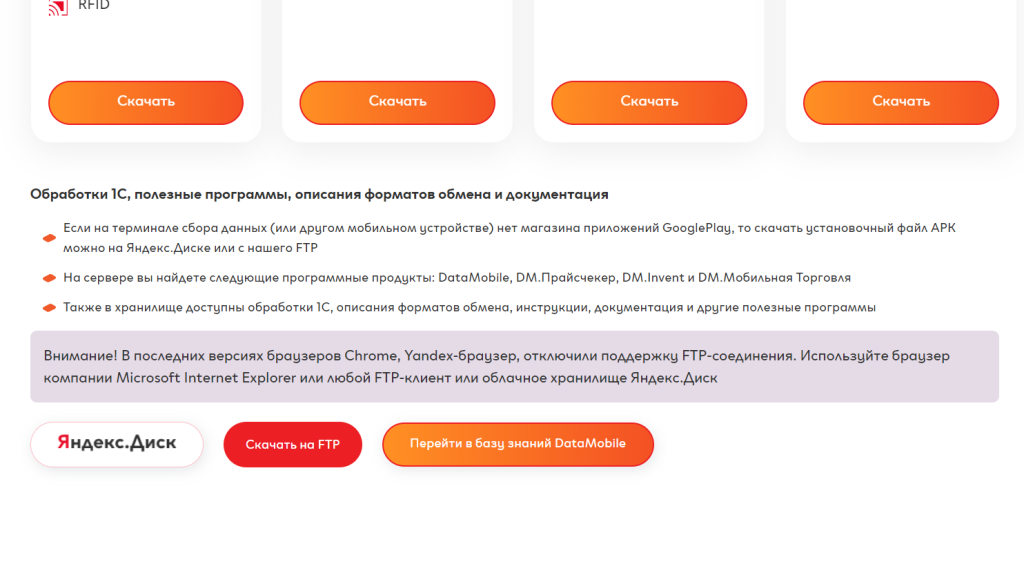 RFID

Скачать

Скачать

Скачать

Скачать

Обработки 1С, полезные программы, описания форматов обмена и документация

Если на терминале сбора данных (или другом мобильном устройстве) нет магазина приложений GooglePlay, то скачать установочный файл APK можно на Яндекс.Диске или с нашего FTP

На сервере вы найдете следующие программные продукты: DataMobile, DM.Прайсчекер, DM.Invent и DM.Мобильная Торговля

Также в хранилище доступны обработки 1С, описания форматов обмена, инструкции, документация и другие полезные программы

Внимание! В последних версиях браузеров Chrome, Yandex-браузер, отключили поддержку FTP-соединения. Используйте браузер компании Microsoft Internet Explorer или любой FTP-клиент или облачное хранилище Яндекс.Диск

Яндекс.Диск

Скачать на FTP

Перейти в базу знаний DataMobile